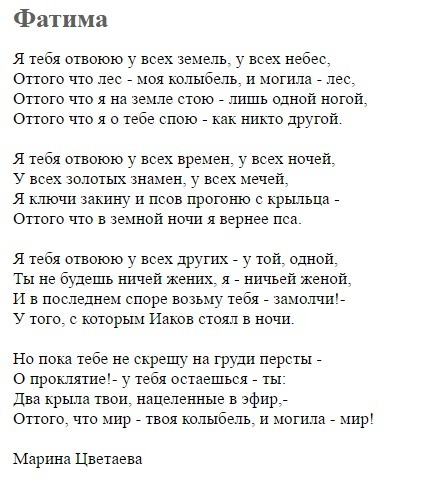 Фатима

Я тебя отвоюю у всех земель, у всех небес,
Оттого что лес - моя колыбель, и могила - лес,
Оттого что я на земле стою - лишь одной ногой,
Оттого что я о тебе спою - как никто другой.

Я тебя отвоюю у всех времен, у всех ночей,
У всех золотых знамен, у всех мечей,
Я ключи закину и псов прогоню с крыльца -
Оттого что в земной ночи я вернее пса.

Я тебя отвоюю у всех других - у той, одной,
Ты не будешь ничей жених, я - ничьей женой,
И в последнем споре возьму тебя - замолчи!-
У того, с которым Иаков стоял в ночи.

Но пока тебе не скрещу на груди персты -
О проклятие!- у тебя остаешься - ты:
Два крыла твои, нацеленные в эфир,-
Оттого, что мир - твоя колыбель, и могила - мир!

Марина Цветаева